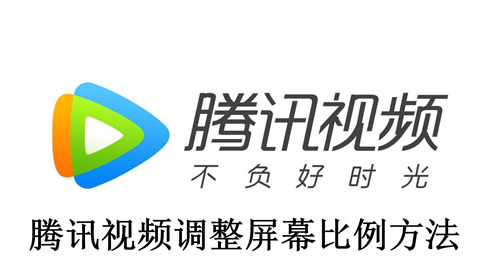 腾讯视频
不负好时光
腾讯视频调整屏幕比例方法